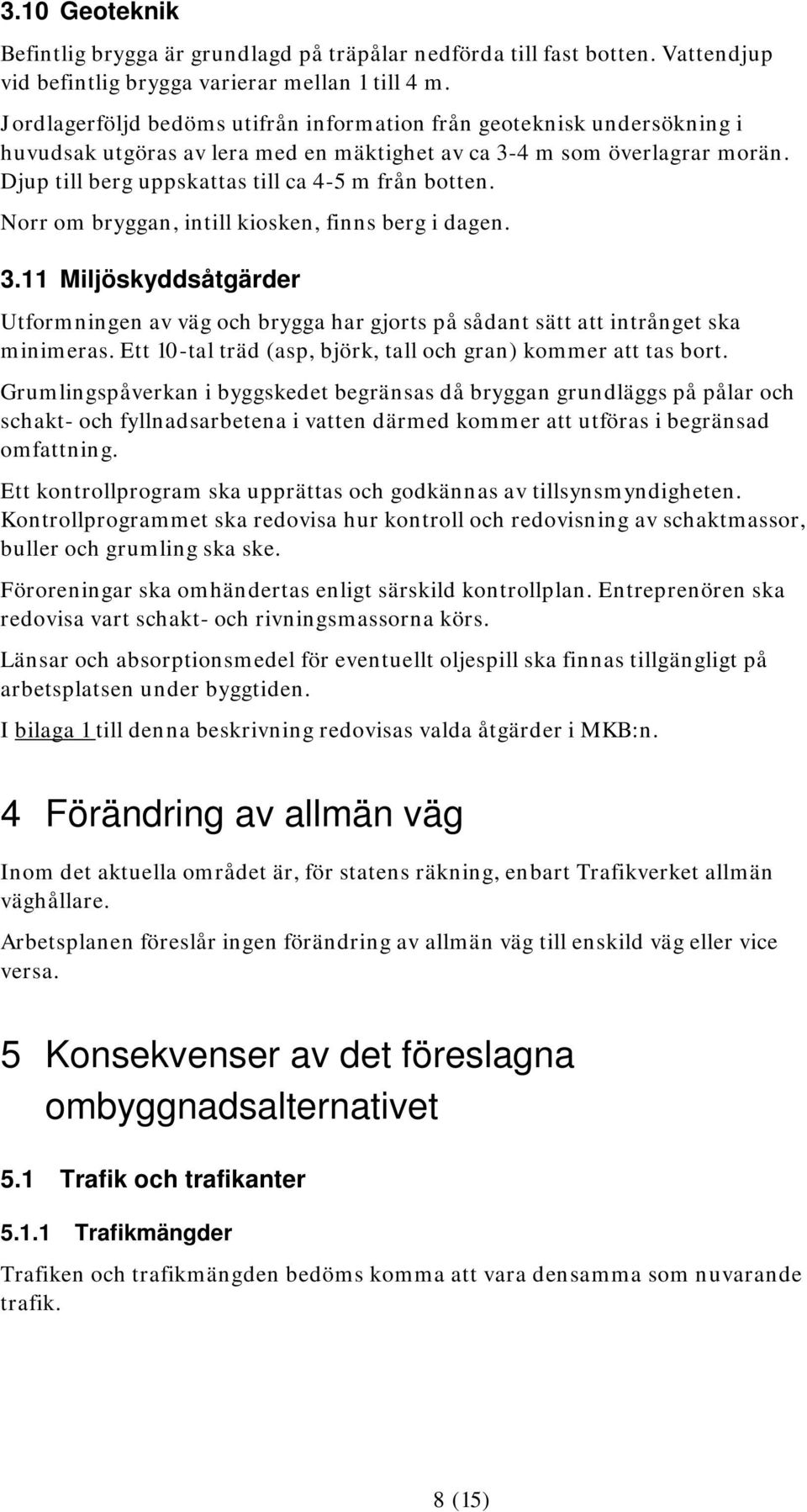 3.10 Geoteknik

Befintlig brygga är grundlagd på träpålar nedförda till fast botten. Vattendjup vid befintlig brygga varierar mellan 1 till 4 m.

Jordlagerföljd bedöms utifrån information från geoteknisk undersökning i huvudsak utgöras av lera med en mäktighet av ca 3-4 m som överlagrar morän. Djup till berg uppskattas till ca 4-5 m från botten.

Norr om bryggan, intill kiosken, finns berg i dagen.

3.11 Miljöskyddsåtgärder

Utformningen av väg och brygga har gjorts på sådant sätt att intrånget ska minimeras. Ett 10-tal träd (asp, björk, tall och gran) kommer att tas bort.

Grumlingspåverkan i byggskedet begränsas då bryggan grundläggs på pålar och schakt- och fyllnadsarbetena i vatten därmed kommer att utföras i begränsad omfattning.

Ett kontrollprogram ska upprättas och godkännas av tillsynsmyndigheten. Kontrollprogrammet ska redovisa hur kontroll och redovisning av schaktmassor, buller och grumling ska ske.

Föroreningar ska omhändertas enligt särskild kontrollplan. Entreprenören ska redovisa vart schakt- och rivningsmassorna körs.

Länsar och absorptionsmedel för eventuellt oljespill ska finnas tillgängligt på arbetsplatsen under byggtiden.

I bilaga 1 till denna beskrivning redovisas valda åtgärder i MKB:n.

4 Förändring av allmän väg

Inom det aktuella området är, för statens räkning, enbart Trafikverket allmän väghållare.

Arbetsplanen föreslår ingen förändring av allmän väg till enskild väg eller vice versa.

5 Konsekvenser av det föreslagna ombyggnadsalternativet

5.1 Trafik och trafikanter

5.1.1 Trafikmängder

Trafiken och trafikmängden bedöms komma att vara densamma som nuvarande trafik.

8 (15)